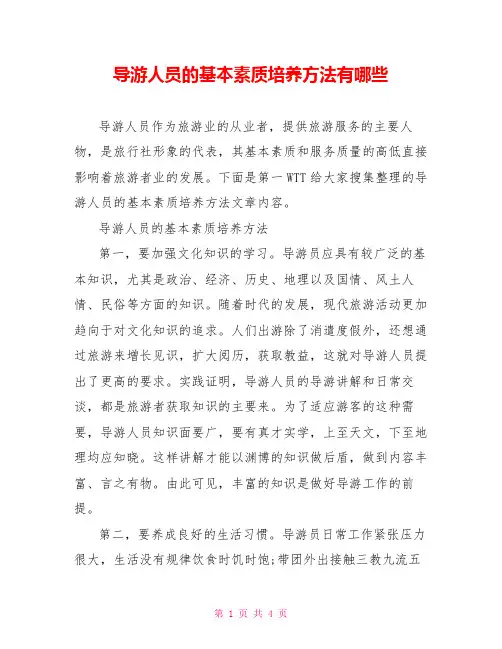 导游人员的基本素质培养方法有哪些

导游人员作为旅游业的从业者，提供旅游服务的主要人物，是旅行社形象的代表，其基本素质和服务质量的高低直接影响着旅游者业的发展。下面是第一WTT给大家搜集整理的导游人员的基本素质培养方法文章内容。

导游人员的基本素质培养方法

第一，要加强文化知识的学习。导游员应具有较广泛的基本知识，尤其是政治、经济、历史、地理以及国情、风土人情、民俗等方面的知识。随着时代的发展，现代旅游活动更加趋向于对文化知识的追求。人们出游除了消遣度假外，还想通过旅游来增长见识，扩大阅历，获取教益，这就对导游人员提出了更高的要求。实践证明，导游人员的导游讲解和日常交谈，都是旅游者获取知识的主要来。为了适应游客的这种需要，导游人员知识面要广，要有真才实学，上至天文，下至地理均应知晓。这样讲解才能以渊博的知识做后盾，做到内容丰富、言之有物。由此可见，丰富的知识是做好导游工作的前提。

第二，要养成良好的生活习惯。导游员日常工作紧张压力很大，生活没有规律饮食时饥时饱;带团外出接触三教九流五

第 1 页 共 4 页